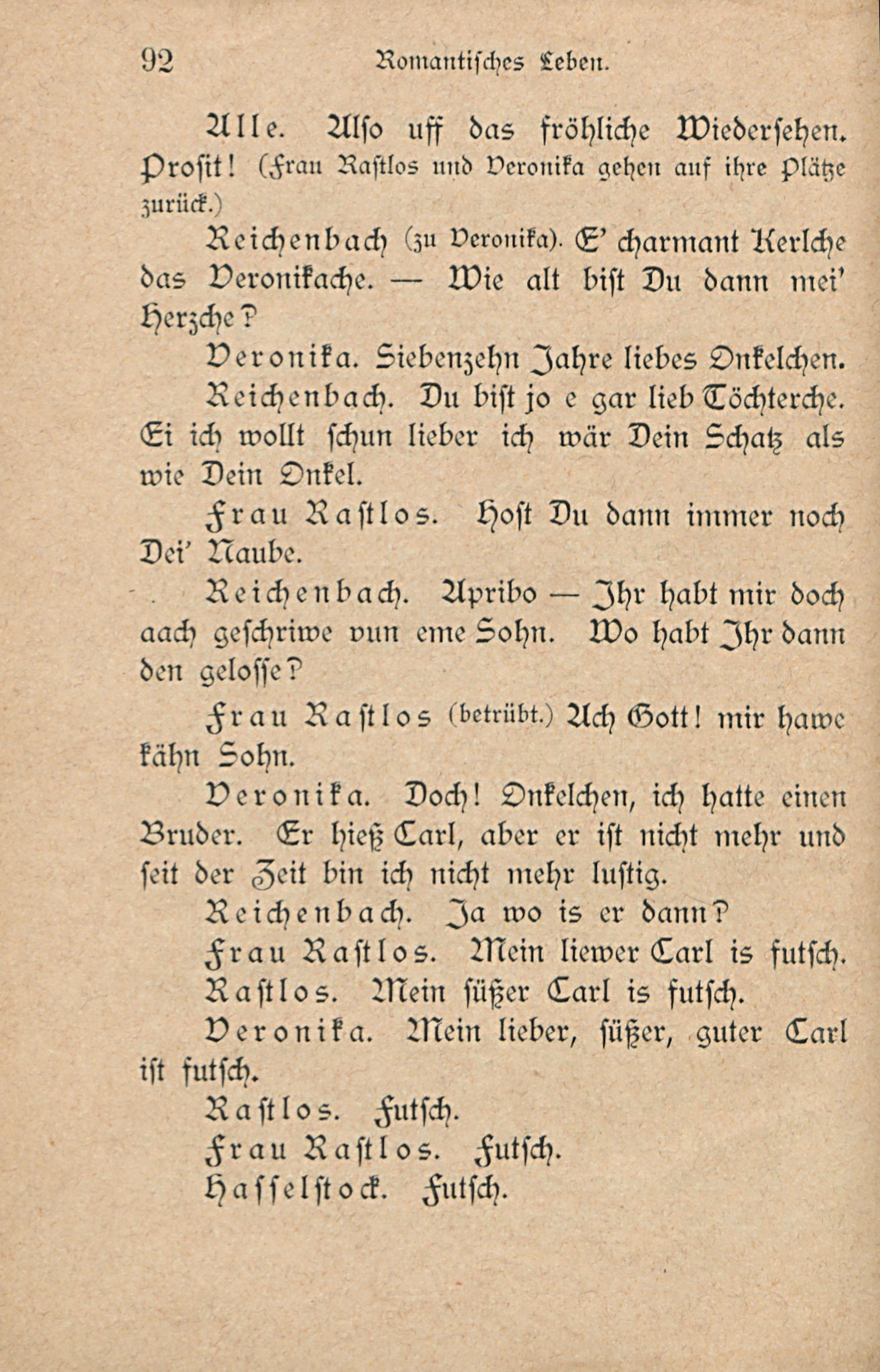 92 Romantisches Leben.

Alle. Also uff das fröhliche Wiedersehen. Prosit! (Frau Rastlos und Veronika gehen auf ihre Plätze zurück.)

Reichenbach (zu Veronika). E' charmant Kerlche das Veronikache. — Wie alt bist Du dann mei' Herzche?

Veronika. Siebenzehn Jahre liebes Onkelchen.

Reichenbach. Du bist jo e gar lieb Töchterche. Ei ich wollt schun lieber ich wär Dein Schatz als wie Dein Onkel.

Frau Rastlos. Host Du dann immer noch Dei' Naube.

Reichenbach. Apribo — Ihr habt mir doch aach geschriwe vun eme Sohn. Wo habt Ihr dann den gelosse?

Frau Rastlos (betrübt.) Ach Gott! mir hawe kähn Sohn.

Veronika. Doch! Onkelchen, ich hatte einen Bruder. Er hieß Carl, aber er ist nicht mehr und seit der Zeit bin ich nicht mehr lustig.

Reichenbach. Ja wo is er dann?

Frau Rastlos. Mein liewer Carl is futsch.

Rastlos. Mein süßer Carl is futsch.

Veronika. Mein lieber, süßer, guter Carl ist futsch.

Rastlos. Futsch.

Frau Rastlos. Futsch.

Hasselstock. Futsch.